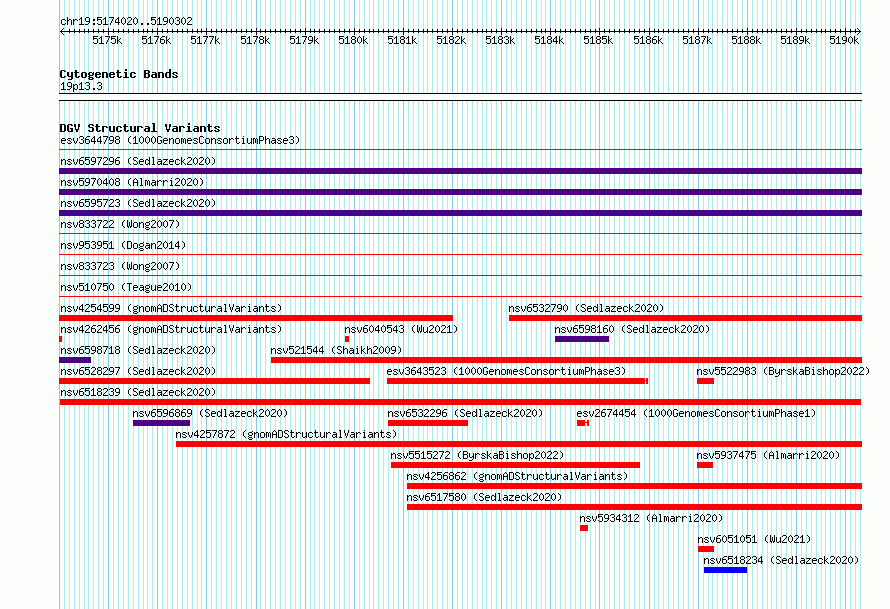 chr19:5174020..5190302

5175k 5176k 5177k 5178k 5179k 5180k 5181k 5182k 5183k 5184k 5185k 5186k 5187k 5188k 5189k 5190k

Cytogenetic Bands
19p13.3

DGV Structural Variants
esv3644798 (1000GenomesConsortiumPhase3)
nsv6597296 (Sedlazeck2020)
nsv5970408 (Almarri2020)
nsv6595723 (Sedlazeck2020)
nsv833722 (Wong2007)
nsv953951 (Dogan2014)
nsv833723 (Wong2007)
nsv510750 (Teague2010)
nsv4254599 (gnomADStructuralVariants)
nsv6532790 (Sedlazeck2020)
nsv4262456 (gnomADStructuralVariants)
nsv6040543 (Wu2021)
nsv6598160 (Sedlazeck2020)
nsv6598718 (Sedlazeck2020)
nsv521544 (Shaikh2009)
nsv6528297 (Sedlazeck2020)
esv3643523 (1000GenomesConsortiumPhase3)
nsv5522983 (ByrskaBishop2022)
nsv6518239 (Sedlazeck2020)
nsv6596869 (Sedlazeck2020)
nsv6532296 (Sedlazeck2020)
esv2674454 (1000GenomesConsortiumPhase1)
nsv4257872 (gnomADStructuralVariants)
nsv5515272 (ByrskaBishop2022)
nsv5937475 (Almarri2020)
nsv4256862 (gnomADStructuralVariants)
nsv6517580 (Sedlazeck2020)
nsv5934312 (Almarri2020)
nsv6051051 (Wu2021)
nsv6518234 (Sedlazeck2020)